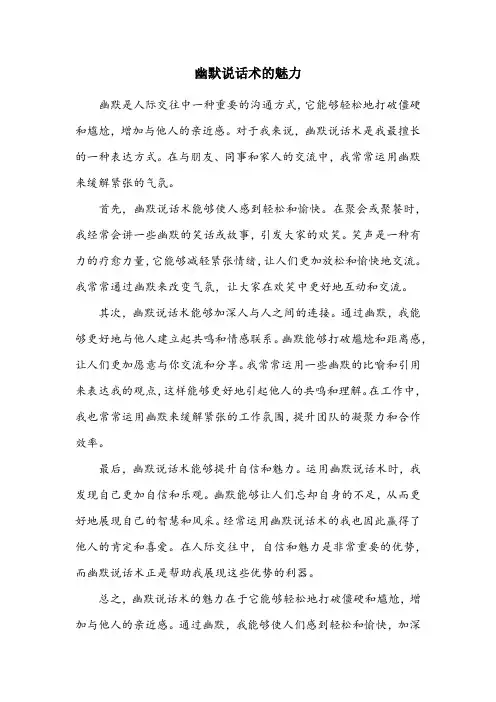 幽默说话术的魅力

幽默是人际交往中一种重要的沟通方式，它能够轻松地打破僵硬和尴尬，增加与他人的亲近感。对于我来说，幽默说话术是我最擅长的一种表达方式。在与朋友、同事和家人的交流中，我常常运用幽默来缓解紧张的气氛。

首先，幽默说话术能够使人感到轻松和愉快。在聚会或聚餐时，我经常会讲一些幽默的笑话或故事，引发大家的欢笑。笑声是一种有力的疗愈力量，它能够减轻紧张情绪，让人们更加放松和愉快地交流。我常常通过幽默来改变气氛，让大家在欢笑中更好地互动和交流。

其次，幽默说话术能够加深人与人之间的连接。通过幽默，我能够更好地与他人建立起共鸣和情感联系。幽默能够打破尴尬和距离感，让人们更加愿意与你交流和分享。我常常运用一些幽默的比喻和引用来表达我的观点，这样能够更好地引起他人的共鸣和理解。在工作中，我也常常运用幽默来缓解紧张的工作氛围，提升团队的凝聚力和合作效率。

最后，幽默说话术能够提升自信和魅力。运用幽默说话术时，我发现自己更加自信和乐观。幽默能够让人们忘却自身的不足，从而更好地展现自己的智慧和风采。经常运用幽默说话术的我也因此赢得了他人的肯定和喜爱。在人际交往中，自信和魅力是非常重要的优势，而幽默说话术正是帮助我展现这些优势的利器。

总之，幽默说话术的魅力在于它能够轻松地打破僵硬和尴尬，增加与他人的亲近感。通过幽默，我能够使人们感到轻松和愉快，加深